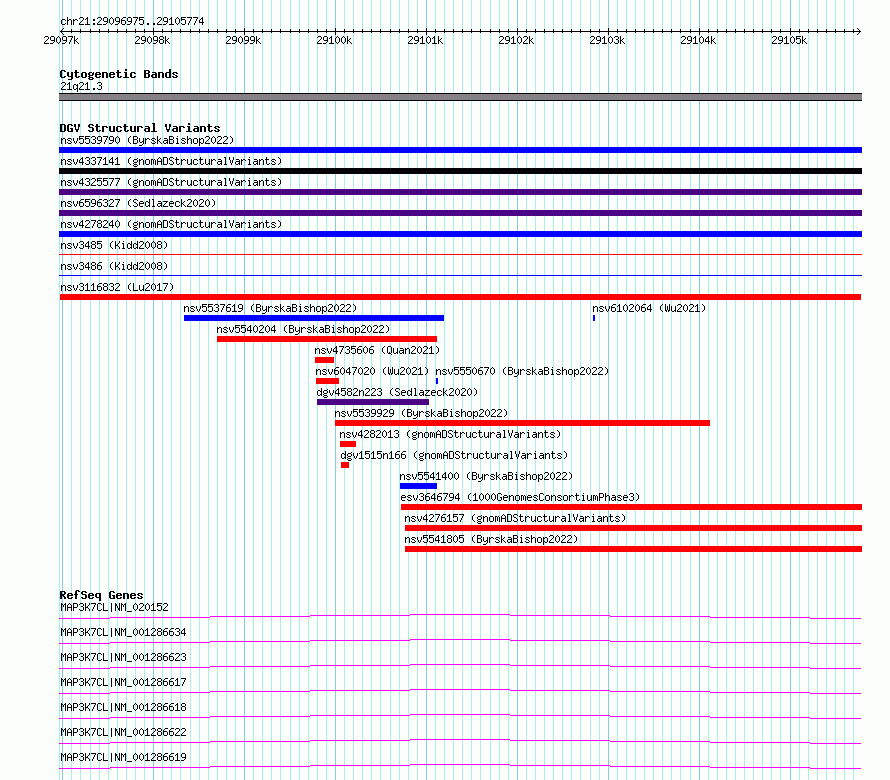 chr21:29096975..29105774

29097k 29098k 29099k 29100k 29101k 29102k 29103k 29104k 29105k

Cytogenetic Bands
21q21.3

DGV Structural Variants
nsv5539790 (ByrskaBishop2022)
nsv4337141 (gnomADStructuralVariants)
nsv4325577 (gnomADStructuralVariants)
nsv6596327 (Sedlazeck2020)
nsv4278240 (gnomADStructuralVariants)
nsv3485 (Kidd2008)
nsv3486 (Kidd2008)
nsv3116832 (Lu2017)
nsv5537619 (ByrskaBishop2022)
nsv6102064 (Wu2021)
nsv5540204 (ByrskaBishop2022)
nsv4735606 (Quan2021)
nsv6047020 (Wu2021)
nsv5550670 (ByrskaBishop2022)
dgv4582n223 (Sedlazeck2020)
nsv5539929 (ByrskaBishop2022)
nsv4282013 (gnomADStructuralVariants)
dgv1515n166 (gnomADStructuralVariants)
nsv5541400 (ByrskaBishop2022)
esv3646794 (1000GenomesConsortiumPhase3)
nsv4276157 (gnomADStructuralVariants)
nsv5541805 (ByrskaBishop2022)

RefSeq Genes
MAP3K7CL|NM_020152
MAP3K7CL|NM_001286634
MAP3K7CL|NM_001286623
MAP3K7CL|NM_001286617
MAP3K7CL|NM_001286618
MAP3K7CL|NM_001286622
MAP3K7CL|NM_001286619